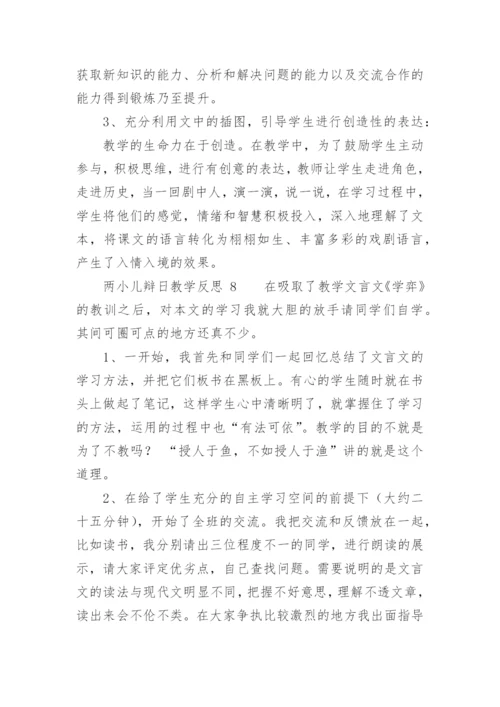 获取新知识的能力、分析和解决问题的能力以及交流合作的能力得到锻炼乃至提升。

3、充分利用文中的插图，引导学生进行创造性的表达：

教学的生命力在于创造。在教学中，为了鼓励学生主动参与，积极思维，进行有创意的表达，教师让学生走进角色，走进历史，当一回剧中人，演一演，说一说，在学习过程中，学生将他们的感觉，情绪和智慧积极投入，深入地理解了文本，将课文的语言转化为栩栩如生、丰富多彩的戏剧语言，产生了入情入境的效果。

两小儿辩日教学反思 8　　在吸取了教学文言文《学弈》的教训之后，对本文的学习我就大胆的放手请同学们自学。其间可圈可点的地方还真不少。

1、一开始，我首先和同学们一起回忆总结了文言文的学习方法，并把它们板书在黑板上。有心的学生随时就在书头上做起了笔记，这样学生心中清晰明了，就掌握住了学习的方法，运用的过程中也“有法可依”。教学的目的不就是为了不教吗？ “授人于鱼，不如授人于渔”讲的就是这个道理。

2、在给了学生充分的自主学习空间的前提下（大约二十五分钟），开始了全班的交流。我把交流和反馈放在一起，比如读书，我分别请出三位程度不一的同学，进行朗读的展示，请大家评定优劣点，自己查找问题。需要说明的是文言文的读法与现代文明显不同，把握不好意思，理解不透文章，读出来会不伦不类。在大家争执比较激烈的地方我出面指导